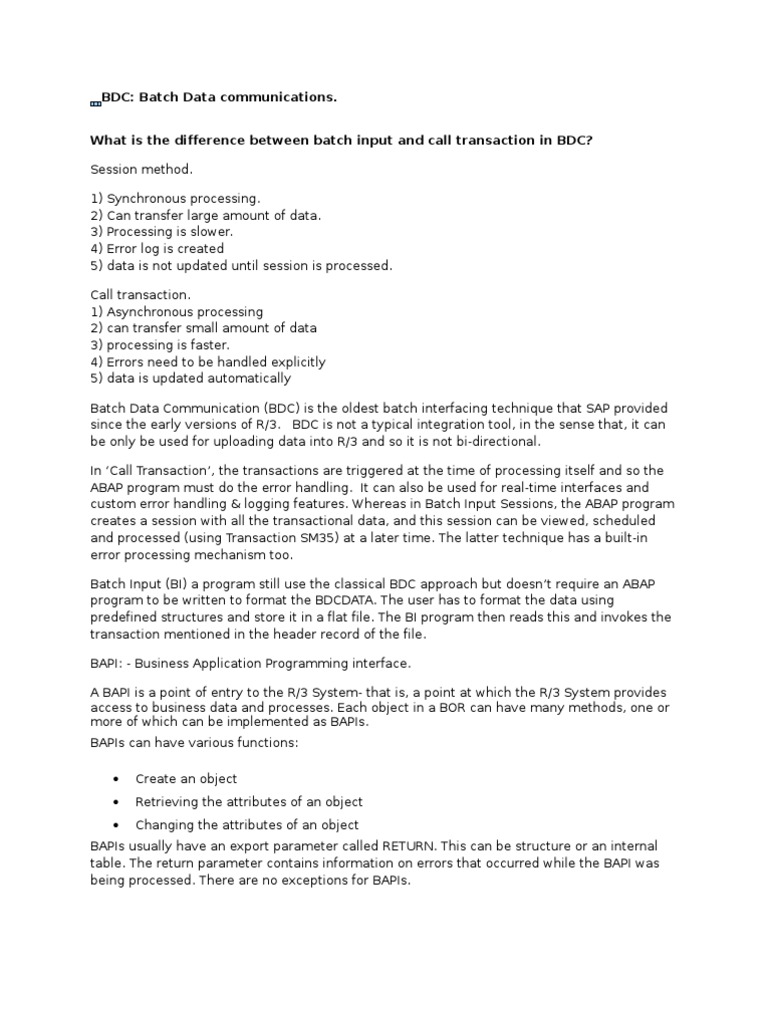 BDC: Batch Data communications.

What is the difference between batch input and call transaction in BDC?

Session method.

1) Synchronous processing.
2) Can transfer large amount of data.
3) Processing is slower.
4) Error log is created
5) data is not updated until session is processed.

Call transaction.
1) Asynchronous processing
2) can transfer small amount of data
3) processing is faster.
4) Errors need to be handled explicitly
5) data is updated automatically

Batch Data Communication (BDC) is the oldest batch interfacing technique that SAP provided since the early versions of R/3. BDC is not a typical integration tool, in the sense that, it can be only be used for uploading data into R/3 and so it is not bi-directional.

In 'Call Transaction', the transactions are triggered at the time of processing itself and so the ABAP program must do the error handling. It can also be used for real-time interfaces and custom error handling & logging features. Whereas in Batch Input Sessions, the ABAP program creates a session with all the transactional data, and this session can be viewed, scheduled and processed (using Transaction SM35) at a later time. The latter technique has a built-in error processing mechanism too.

Batch Input (BI) a program still use the classical BDC approach but doesn't require an ABAP program to be written to format the BDCDATA. The user has to format the data using predefined structures and store it in a flat file. The BI program then reads this and invokes the transaction mentioned in the header record of the file.

BAPI: - Business Application Programming interface.

A BAPI is a point of entry to the R/3 System- that is, a point at which the R/3 System provides access to business data and processes. Each object in a BOR can have many methods, one or more of which can be implemented as BAPIs.
BAPIs can have various functions:

• Create an object
• Retrieving the attributes of an object
• Changing the attributes of an object

BAPIs usually have an export parameter called RETURN. This can be structure or an internal table. The return parameter contains information on errors that occurred while the BAPI was being processed. There are no exceptions for BAPIs.